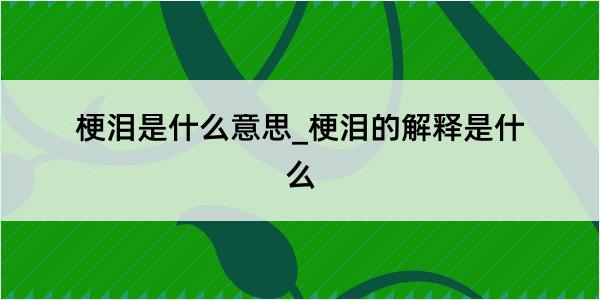 梗泪是什么意思_梗泪的解释是什么